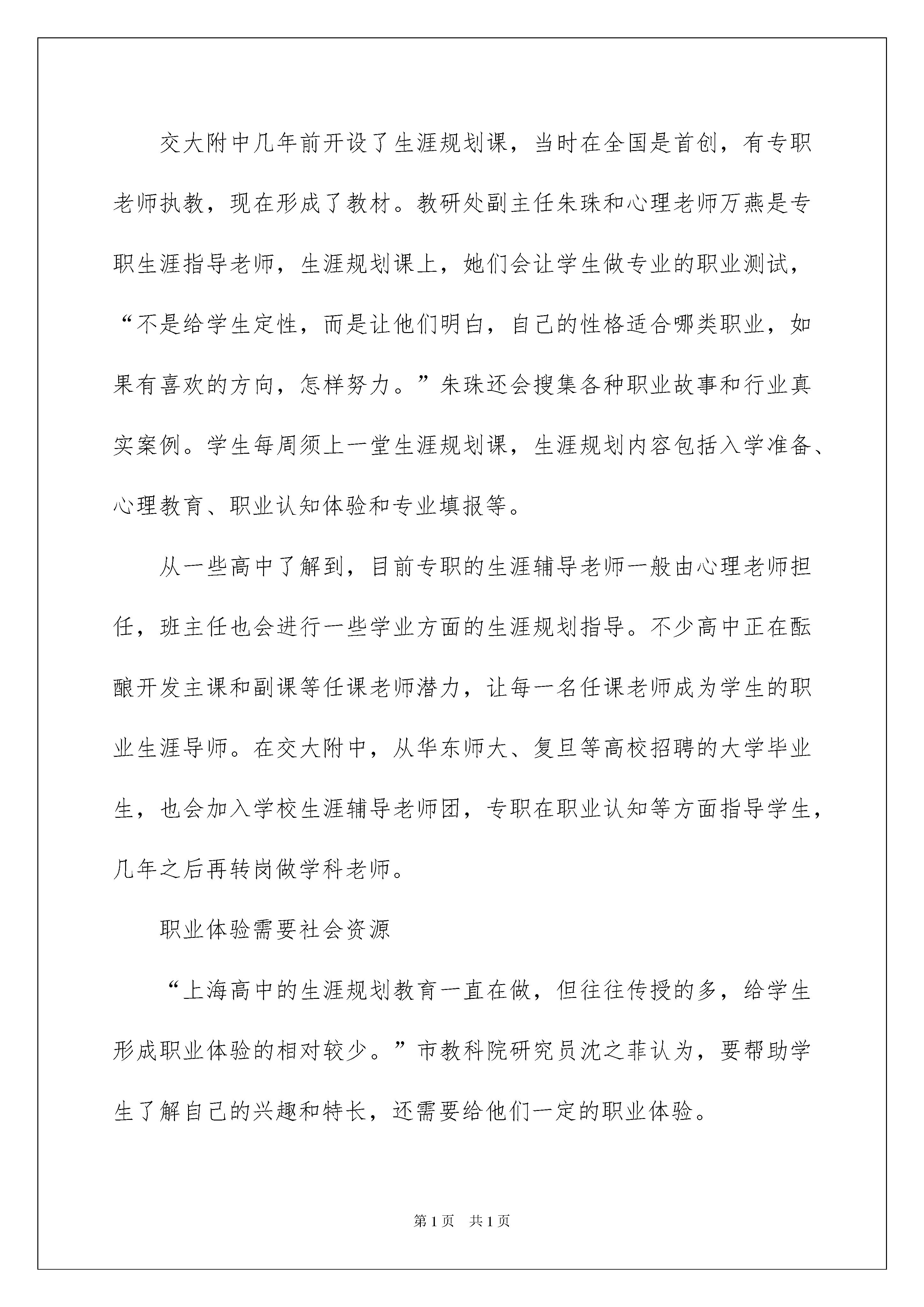 交大附中几年前开设了生涯规划课，当时在全国是首创，有专职老师执教，现在形成了教材。教研处副主任朱珠和心理老师万燕是专职生涯指导老师，生涯规划课上，她们会让学生做专业的职业测试，“不是给学生定性，而是让他们明白，自己的性格适合哪类职业，如果有喜欢的方向，怎样努力。”朱珠还会搜集各种职业故事和行业真实案例。学生每周须上一堂生涯规划课，生涯规划内容包括入学准备、心理教育、职业认知体验和专业填报等。

从一些高中了解到，目前专职的生涯辅导老师一般由心理老师担任，班主任也会进行一些学业方面的生涯规划指导。不少高中正在酝酿开发主课和副课等任课老师潜力，让每一名任课老师成为学生的职业生涯导师。在交大附中，从华东师大、复旦等高校招聘的大学毕业生，也会加入学校生涯辅导老师团，专职在职业认知等方面指导学生，几年之后再转岗做学科老师。

职业体验需要社会资源

“上海高中的生涯规划教育一直在做，但往往传授的多，给学生形成职业体验的相对较少。”市教科院研究员沈之菲认为，要帮助学生了解自己的兴趣和特长，还需要给他们一定的职业体验。

第1页 共1页